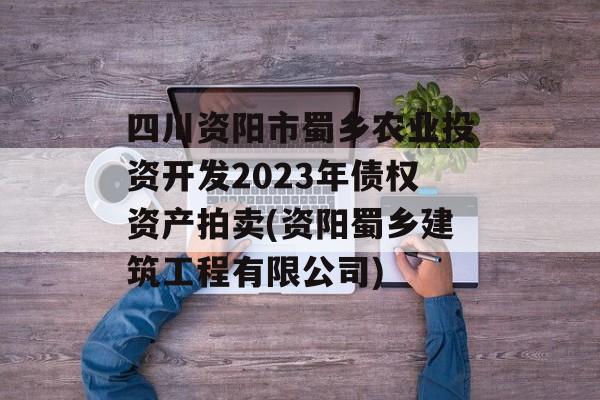 四川资阳市蜀乡农业投资开发2023年债权资产拍卖(资阳蜀乡建筑工程有限公司)